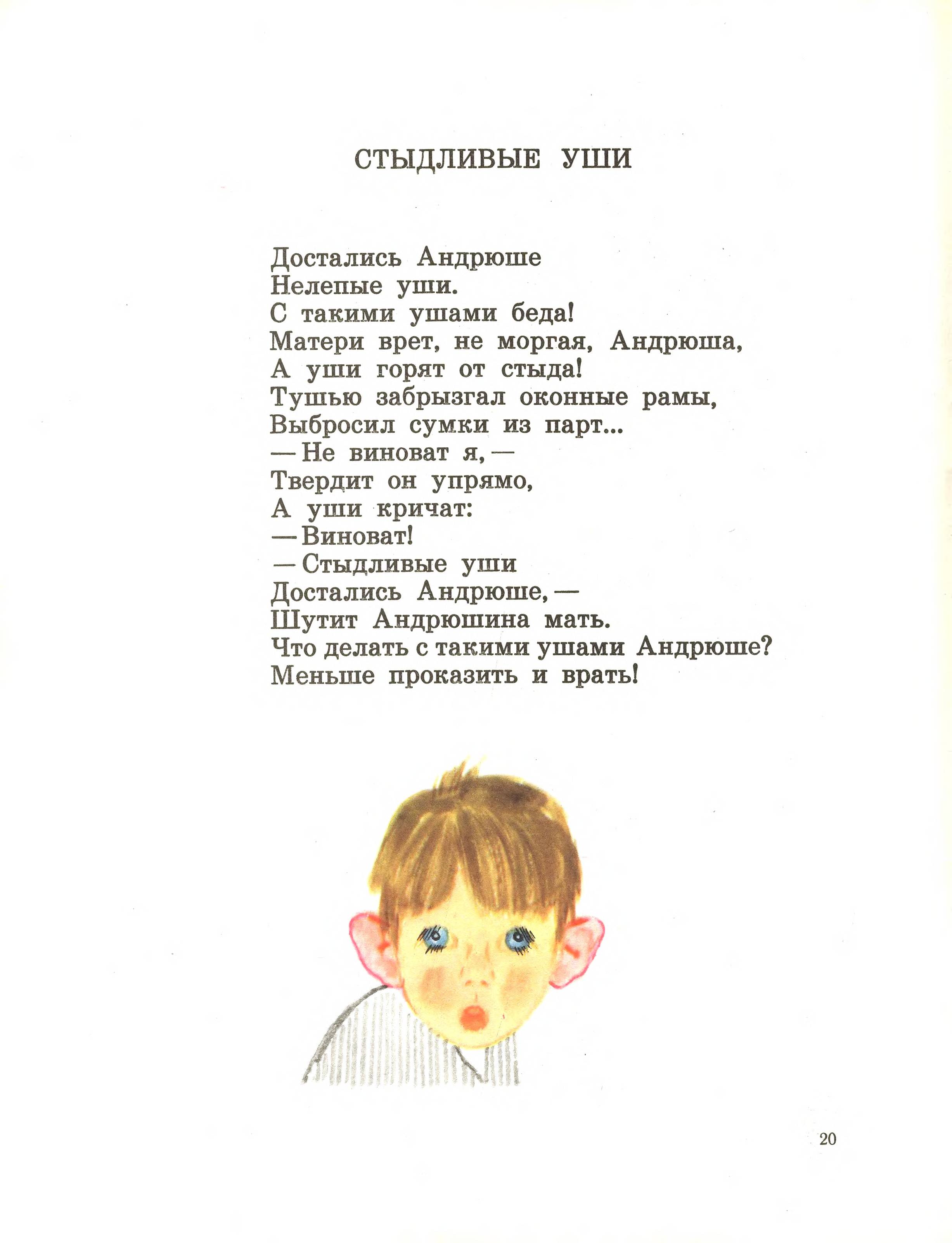 СТЫДЛИВЫЕ УШИ

Достались Андрюше
Нелепые уши.
С такими ушами беда!
Матери врет, не моргая, Андрюша,
А уши горят от стыда!
Тушью забрызгал оконные рамы,
Выбросил сумки из парт...
— Не виноват я, —
Твердит он упрямо,
А уши кричат:
— Виноват!
— Стыдливые уши
Достались Андрюше, —
Шутит Андрюшина мать.
Что делать с такими ушами Андрюше?
Меньше проказить и врать!

20